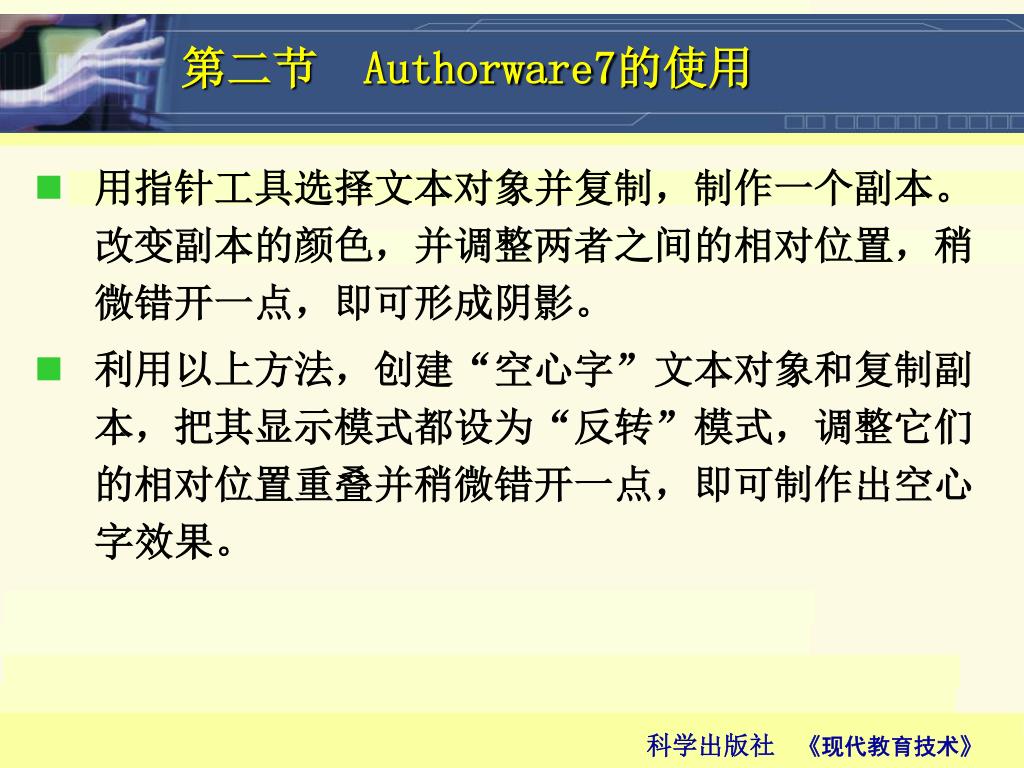 第二节　Authorware7的使用

■ 用指针工具选择文本对象并复制，制作一个副本。改变副本的颜色，并调整两者之间的相对位置，稍微错开一点，即可形成阴影。

■ 利用以上方法，创建“空心字”文本对象和复制副本，把其显示模式都设为“反转”模式，调整它们的相对位置重叠并稍微错开一点，即可制作出空心字效果。

科学出版社　《现代教育技术》